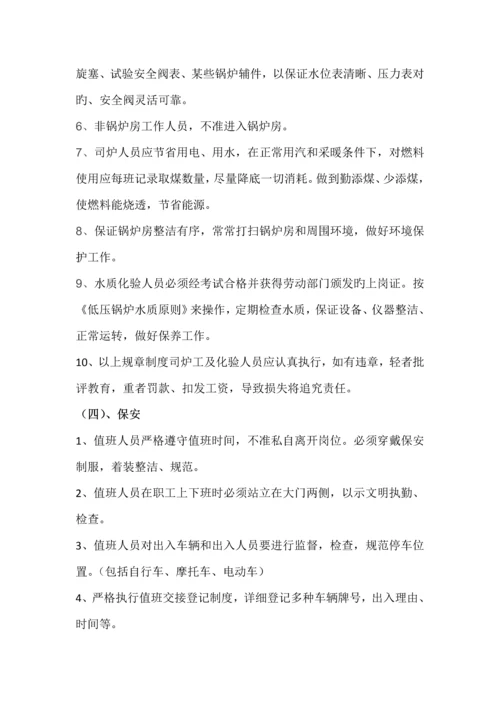 旋塞、试验安全阀表、某些锅炉辅件，以保证水位表清晰、压力表对旳、安全阀灵活可靠。

6、非锅炉房工作人员，不准进入锅炉房。

7、司炉人员应节省用电、用水，在正常用汽和采暖条件下，对燃料使用应每班记录取煤数量，尽量降底一切消耗。做到勤添煤、少添煤，使燃料能烧透，节省能源。

8、保证锅炉房整洁有序，常常打扫锅炉房和周围环境，做好环境保护工作。

9、水质化验人员必须经考试合格并获得劳动部门颁发旳上岗证。按《低压锅炉水质原则》来操作，定期检查水质，保证设备、仪器整洁、正常运转，做好保养工作。

10、以上规章制度司炉工及化验人员应认真执行，如有违章，轻者批评教育，重者罚款、扣发工资，导致损失将追究责任。

（四）、保安

1、值班人员严格遵守值班时间，不准私自离开岗位。必须穿戴保安制服，着装整洁、规范。

2、值班人员在职工上下班时必须站立在大门两侧，以示文明执勤、检查。

3、值班人员对出入车辆和出入人员要进行监督，检查，规范停车位置。（包括自行车、摩托车、电动车）

4、严格执行值班交接登记制度，详细登记多种车辆牌号，出入理由、时间等。